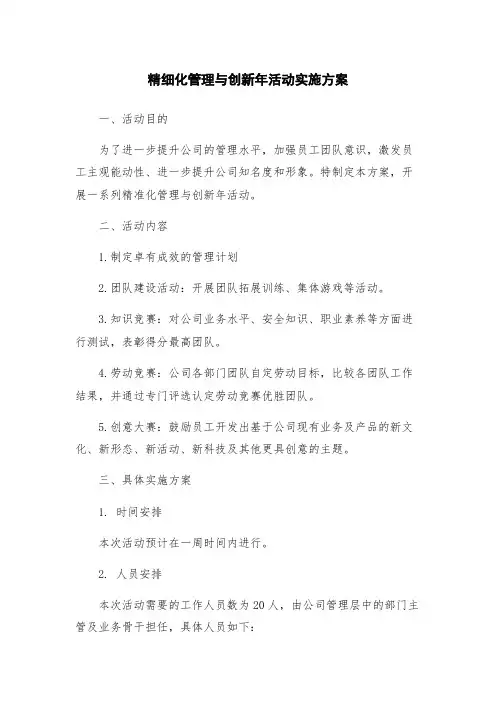 精细化管理与创新年活动实施方案

一、活动目的

为了进一步提升公司的管理水平，加强员工团队意识，激发员工主观能动性、进一步提升公司知名度和形象。特制定本方案，开展一系列精准化管理与创新年活动。

二、活动内容

1.制定卓有成效的管理计划

2.团队建设活动：开展团队拓展训练、集体游戏等活动。

3.知识竞赛：对公司业务水平、安全知识、职业素养等方面进行测试，表彰得分最高团队。

4.劳动竞赛：公司各部门团队自定劳动目标，比较各团队工作结果，并通过专门评选认定劳动竞赛优胜团队。

5.创意大赛：鼓励员工开发出基于公司现有业务及产品的新文化、新形态、新活动、新科技及其他更具创意的主题。

三、具体实施方案

1. 时间安排

本次活动预计在一周时间内进行。

2. 人员安排

本次活动需要的工作人员数为20人，由公司管理层中的部门主管及业务骨干担任，具体人员如下：